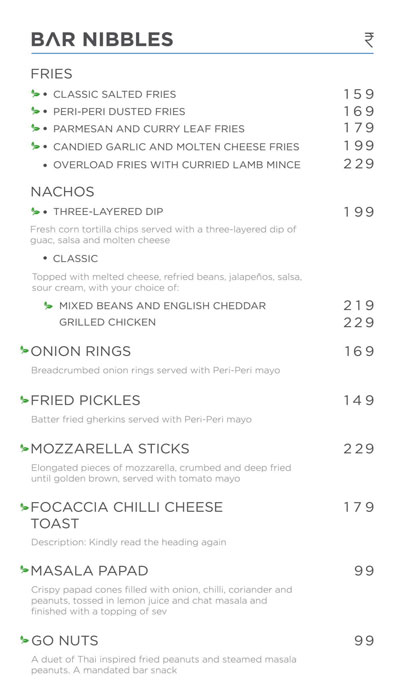 BAR NIBBLES ₹

FRIES

• CLASSIC SALTED FRIES 159

• PERI-PERI DUSTED FRIES 169

• PARMESAN AND CURRY LEAF FRIES 179

• CANDIED GARLIC AND MOLTEN CHEESE FRIES 199

• OVERLOAD FRIES WITH CURRIED LAMB MINCE 229

NACHOS

• THREE-LAYERED DIP 199

Fresh corn tortilla chips served with a three-layered dip of guac, salsa and molten cheese

• CLASSIC

Topped with melted cheese, refried beans, jalapeños, salsa, sour cream, with your choice of:

MIXED BEANS AND ENGLISH CHEDDAR 219

GRILLED CHICKEN 229

ONION RINGS 169

Breadcrumbed onion rings served with Peri-Peri mayo

FRIED PICKLES 149

Batter fried gherkins served with Peri-Peri mayo

MOZZARELLA STICKS 229

Elongated pieces of mozzarella, crumbed and deep fried until golden brown, served with tomato mayo

FOCACCIA CHILLI CHEESE TOAST 179

Description: Kindly read the heading again

MASALA PAPAD 99

Crispy papad cones filled with onion, chilli, coriander and peanuts, tossed in lemon juice and chat masala and finished with a topping of sev

GO NUTS 99

A duet of Thai inspired fried peanuts and steamed masala peanuts. A mandated bar snack